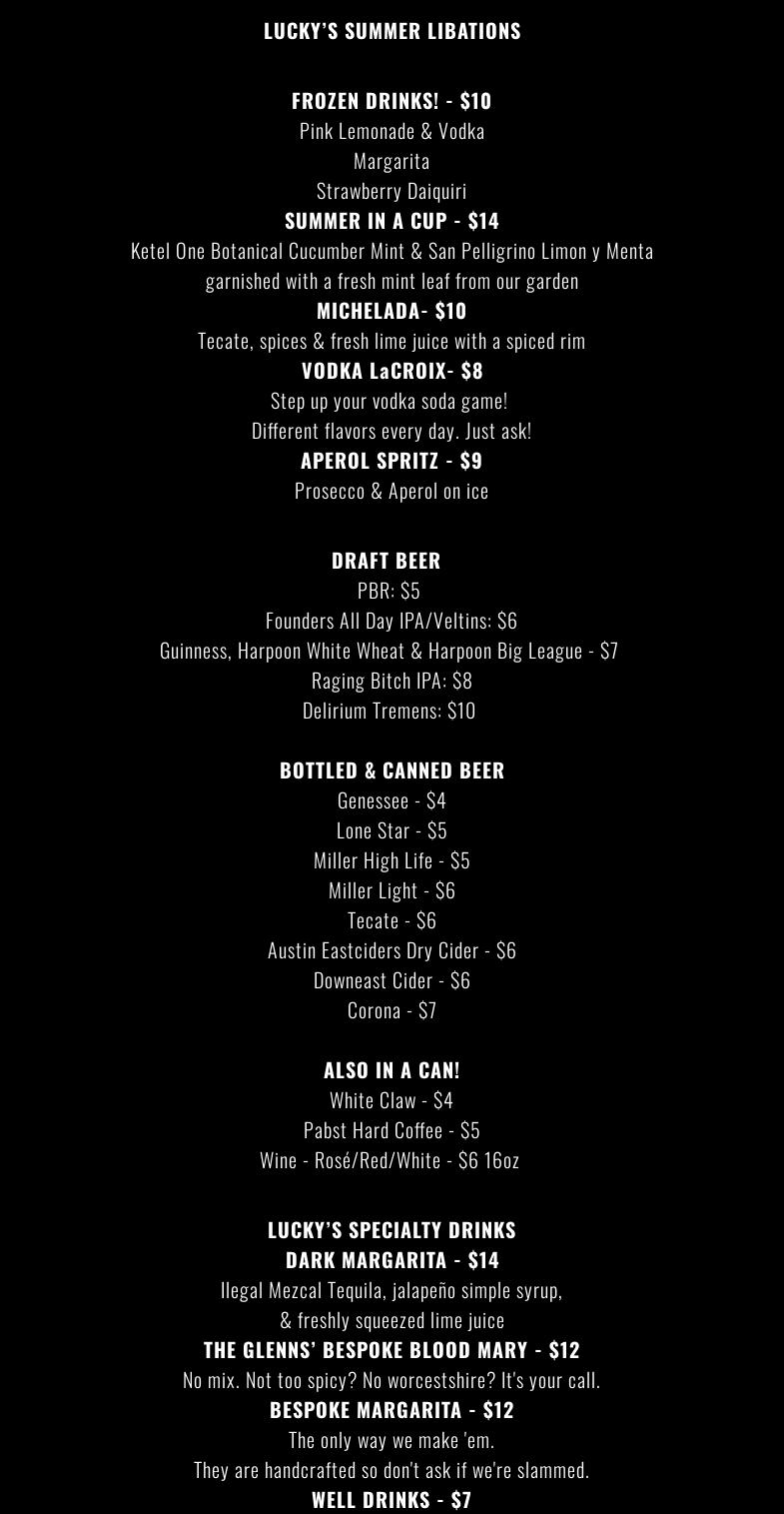 LUCKY'S SUMMER LIBATIONS

FROZEN DRINKS! - $10
Pink Lemonade & Vodka
Margarita
Strawberry Daiquiri
SUMMER IN A CUP - $14
Ketel One Botanical Cucumber Mint & San Pelligrino Limon y Menta
garnished with a fresh mint leaf from our garden
MICHELADA- $10
Tecate, spices & fresh lime juice with a spiced rim
VODKA LaCROIX- $8
Step up your vodka soda game!
Different flavors every day. Just ask!
APEROL SPRITZ - $9
Prosecco & Aperol on ice

DRAFT BEER
PBR: $5
Founders All Day IPA/Veltins: $6
Guinness, Harpoon White Wheat & Harpoon Big League - $7
Raging Bitch IPA: $8
Delirium Tremens: $10

BOTTLED & CANNED BEER
Genessee - $4
Lone Star - $5
Miller High Life - $5
Miller Light - $6
Tecate - $6
Austin Eastciders Dry Cider - $6
Downeast Cider - $6
Corona - $7

ALSO IN A CAN!
White Claw - $4
Pabst Hard Coffee - $5
Wine - Rosé/Red/White - $6 16oz

LUCKY'S SPECIALTY DRINKS
DARK MARGARITA - $14
Ilegal Mezcal Tequila, jalapeño simple syrup,
& freshly squeezed lime juice
THE GLENNS' BESPOKE BLOOD MARY - $12
No mix. Not too spicy? No worcestshire? It's your call.
BESPOKE MARGARITA - $12
The only way we make 'em.
They are handcrafted so don't ask if we're slammed.
WELL DRINKS - $7